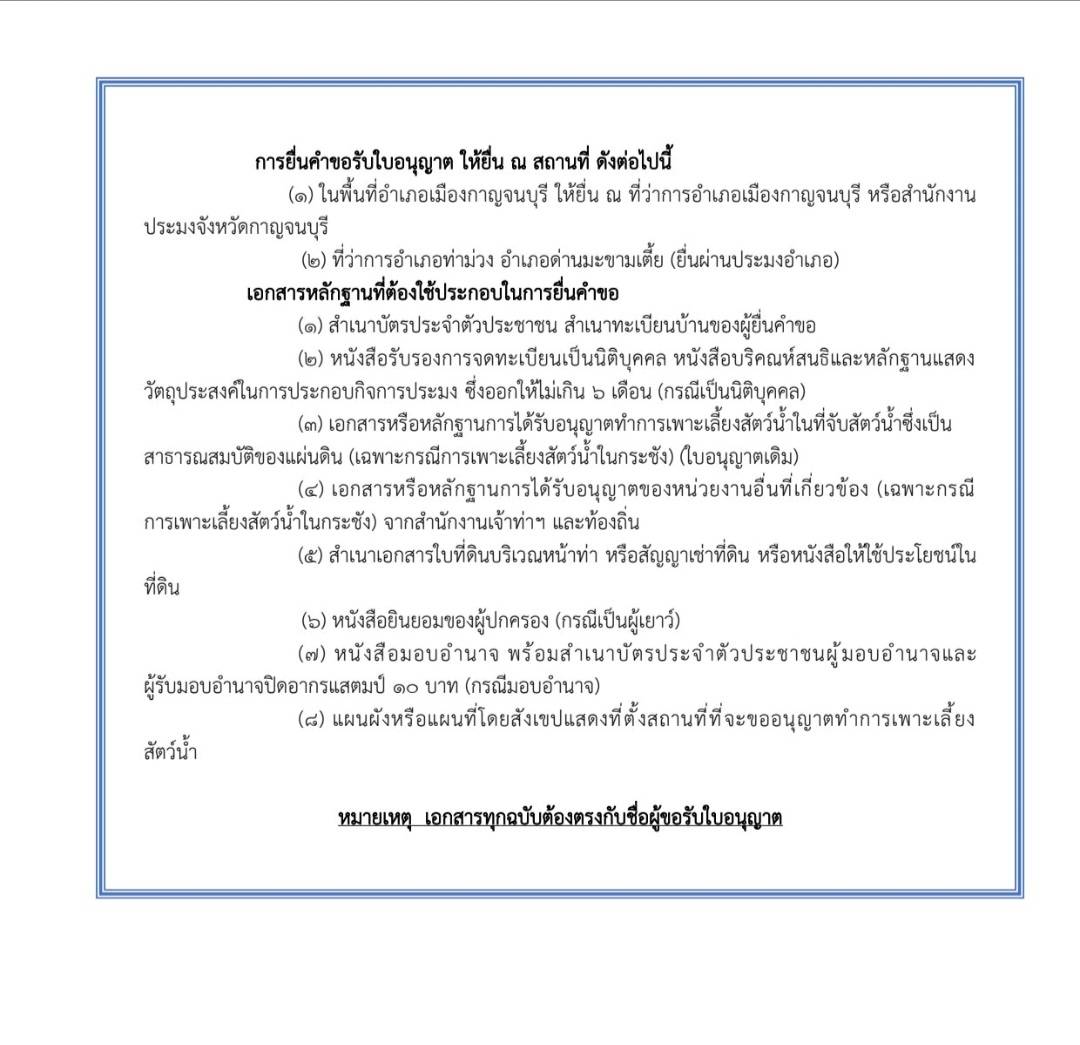 การยื่นคำขอรับใบอนุญาต ให้ยื่น ณ สถานที่ ดังต่อไปนี้

(๑) ในพื้นที่อำเภอเมืองกาญจนบุรี ให้ยื่น ณ ที่ว่าการอำเภอเมืองกาญจนบุรี หรือสำนักงานประมงจังหวัดกาญจนบุรี

(๒) ที่ว่าการอำเภอท่าม่วง อำเภอด่านมะขามเตี้ย (ยื่นผ่านประมงอำเภอ)

เอกสารหลักฐานที่ต้องใช้ประกอบในการยื่นคำขอ

(๑) สำเนาบัตรประจำตัวประชาชน สำเนาทะเบียนบ้านของผู้ยื่นคำขอ

(๒) หนังสือรับรองการจดทะเบียนเป็นนิติบุคคล หนังสือบริคณห์สนธิและหลักฐานแสดงวัตถุประสงค์ในการประกอบกิจการประมง ซึ่งออกให้ไม่เกิน ๖ เดือน (กรณีเป็นนิติบุคคล)

(๓) เอกสารหรือหลักฐานการได้รับอนุญาตทำการเพาะเลี้ยงสัตว์น้ำในที่จับสัตว์น้ำซึ่งเป็นสาธารณสมบัติของแผ่นดิน (เฉพาะกรณีการเพาะเลี้ยงสัตว์น้ำในกระชัง) (ใบอนุญาตเดิม)

(๔) เอกสารหรือหลักฐานการได้รับอนุญาตของหน่วยงานอื่นที่เกี่ยวข้อง (เฉพาะกรณีการเพาะเลี้ยงสัตว์น้ำในกระชัง) จากสำนักงานเจ้าท่าฯ และท้องถิ่น

(๕) สำเนาเอกสารใบที่ดินบริเวณหน้าท่า หรือสัญญาเช่าที่ดิน หรือหนังสือให้ใช้ประโยชน์ในที่ดิน

(๖) หนังสือยินยอมของผู้ปกครอง (กรณีเป็นผู้เยาว์)

(๗) หนังสือมอบอำนาจ พร้อมสำเนาบัตรประจำตัวประชาชนผู้มอบอำนาจและผู้รับมอบอำนาจปิดอากรแสตมป์ ๑๐ บาท (กรณีมอบอำนาจ)

(๘) แผนผังหรือแผนที่โดยสังเขปแสดงที่ตั้งสถานที่ที่จะขออนุญาตทำการเพาะเลี้ยงสัตว์น้ำ

หมายเหตุ เอกสารทุกฉบับต้องตรงกับชื่อผู้ขอรับใบอนุญาต